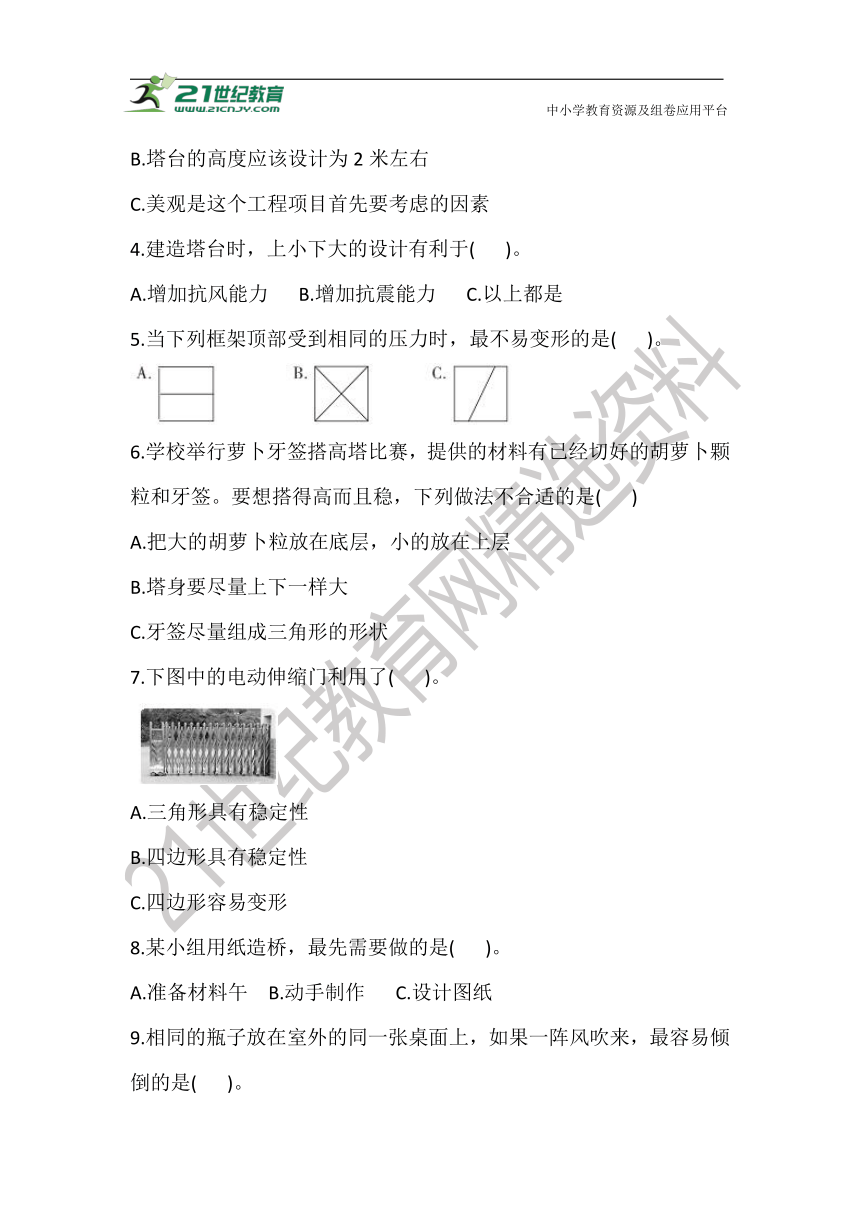 21世纪教育
www.21cnjy.com
中小学教育资源及组卷应用平台

B.塔台的高度应该设计为 2 米左右

C.美观是这个工程项目首先要考虑的因素

4.建造塔台时，上小下大的设计有利于(　　)。

A.增加抗风能力　 B.增加抗震能力　 C.以上都是

5.当下列框架顶部受到相同的压力时，最不易变形的是(　　)。

A.　　B.　　C.

6.学校举行萝卜牙签搭高塔比赛，提供的材料有已经切好的胡萝卜颗粒和牙签。要想搭得高而且稳，下列做法不合适的是(　　)

A.把大的胡萝卜粒放在底层，小的放在上层

B.塔身要尽量上下一样大

C.牙签尽量组成三角形的形状

7.下图中的电动伸缩门利用了(　　)。

A.三角形具有稳定性

B.四边形具有稳定性

C.四边形容易变形

8.某小组用纸造桥，最先需要做的是(　　)。

A.准备材料午　B.动手制作　 C.设计图纸

9.相同的瓶子放在室外的同一张桌面上，如果一阵风吹来，最容易倾倒的是(　　)。

21世纪教育网精选资料